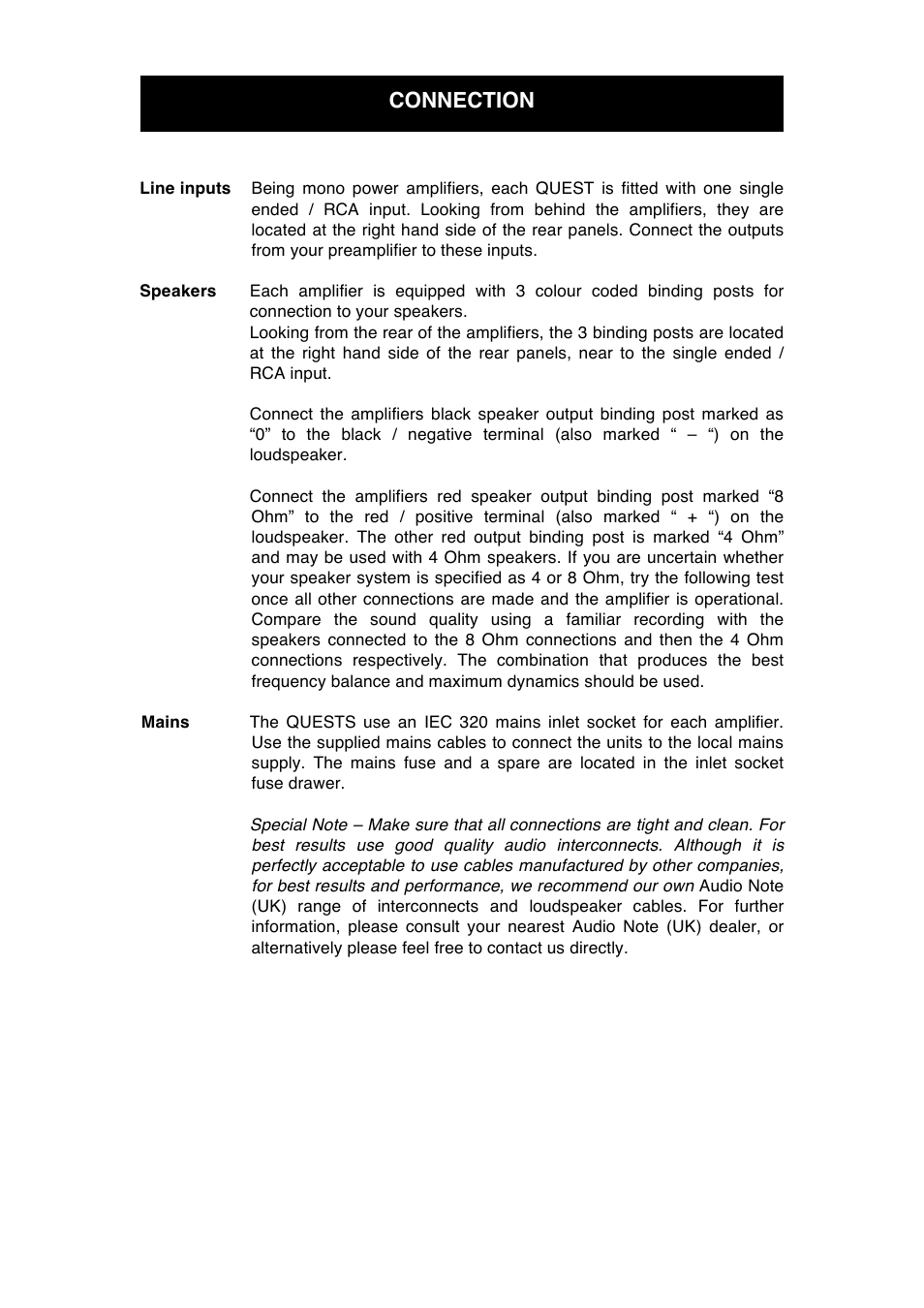 CONNECTION

Line inputs Being mono power amplifiers, each QUEST is fitted with one single ended / RCA input. Looking from behind the amplifiers, they are located at the right hand side of the rear panels. Connect the outputs from your preamplifier to these inputs.

Speakers Each amplifier is equipped with 3 colour coded binding posts for connection to your speakers.
Looking from the rear of the amplifiers, the 3 binding posts are located at the right hand side of the rear panels, near to the single ended / RCA input.

Connect the amplifiers black speaker output binding post marked as “0” to the black / negative terminal (also marked “ – “) on the loudspeaker.

Connect the amplifiers red speaker output binding post marked “8 Ohm” to the red / positive terminal (also marked “ + “) on the loudspeaker. The other red output binding post is marked “4 Ohm” and may be used with 4 Ohm speakers. If you are uncertain whether your speaker system is specified as 4 or 8 Ohm, try the following test once all other connections are made and the amplifier is operational. Compare the sound quality using a familiar recording with the speakers connected to the 8 Ohm connections and then the 4 Ohm connections respectively. The combination that produces the best frequency balance and maximum dynamics should be used.

Mains The QUESTS use an IEC 320 mains inlet socket for each amplifier. Use the supplied mains cables to connect the units to the local mains supply. The mains fuse and a spare are located in the inlet socket fuse drawer.

Special Note – Make sure that all connections are tight and clean. For best results use good quality audio interconnects. Although it is perfectly acceptable to use cables manufactured by other companies, for best results and performance, we recommend our own Audio Note (UK) range of interconnects and loudspeaker cables. For further information, please consult your nearest Audio Note (UK) dealer, or alternatively please feel free to contact us directly.